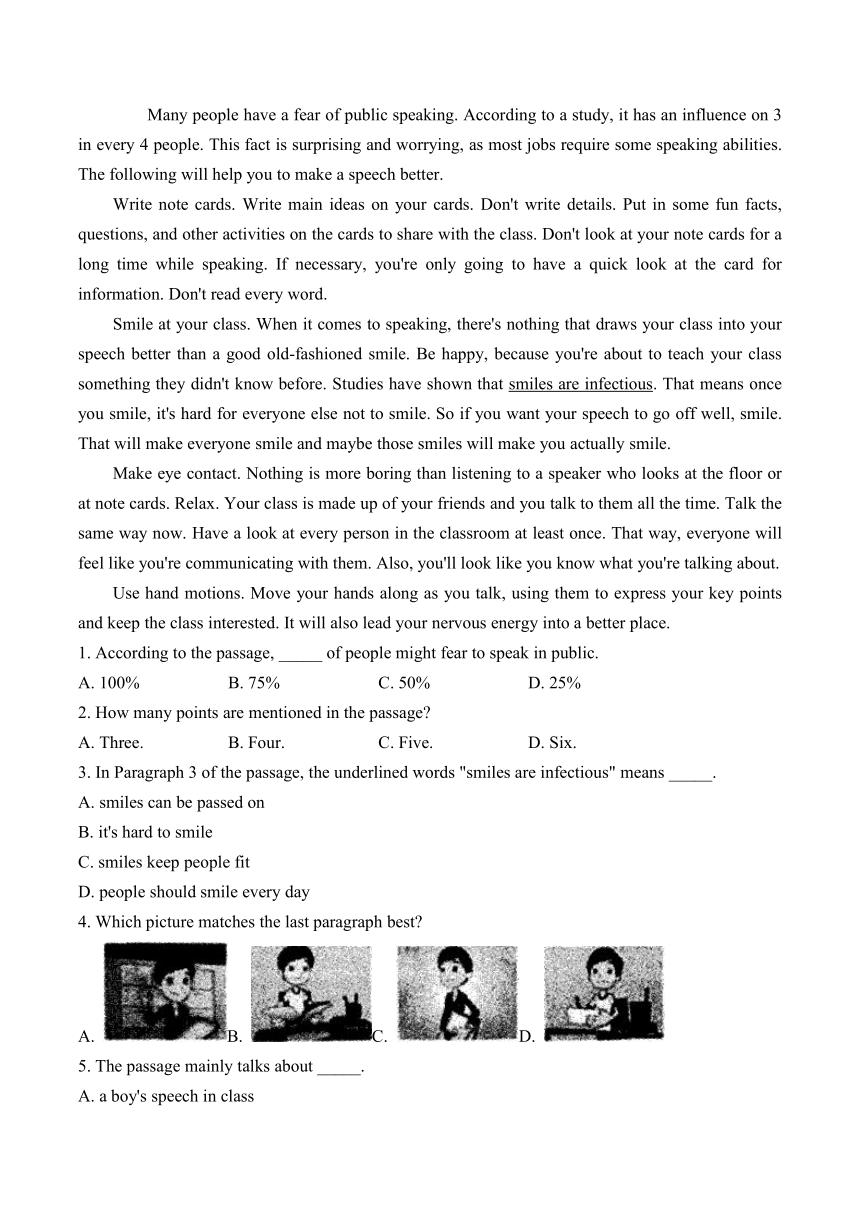 Many people have a fear of public speaking. According to a study, it has an influence on 3 in every 4 people. This fact is surprising and worrying, as most jobs require some speaking abilities. The following will help you to make a speech better.

Write note cards. Write main ideas on your cards. Don't write details. Put in some fun facts, questions, and other activities on the cards to share with the class. Don't look at your note cards for a long time while speaking. If necessary, you're only going to have a quick look at the card for information. Don't read every word.

Smile at your class. When it comes to speaking, there's nothing that draws your class into your speech better than a good old-fashioned smile. Be happy, because you're about to teach your class something they didn't know before. Studies have shown that smiles are infectious. That means once you smile, it's hard for everyone else not to smile. So if you want your speech to go off well, smile. That will make everyone smile and maybe those smiles will make you actually smile.

Make eye contact. Nothing is more boring than listening to a speaker who looks at the floor or at note cards. Relax. Your class is made up of your friends and you talk to them all the time. Talk the same way now. Have a look at every person in the classroom at least once. That way, everyone will feel like you're communicating with them. Also, you'll look like you know what you're talking about.

Use hand motions. Move your hands along as you talk, using them to express your key points and keep the class interested. It will also lead your nervous energy into a better place.

1. According to the passage, _____ of people might fear to speak in public.
A. 100%
B. 75%
C. 50%
D. 25%

2. How many points are mentioned in the passage?
A. Three.
B. Four.
C. Five.
D. Six.

3. In Paragraph 3 of the passage, the underlined words "smiles are infectious" means _____.
A. smiles can be passed on
B. it's hard to smile
C. smiles keep people fit
D. people should smile every day

4. Which picture matches the last paragraph best?
A.
B.
C.
D.

5. The passage mainly talks about _____.
A. a boy's speech in class